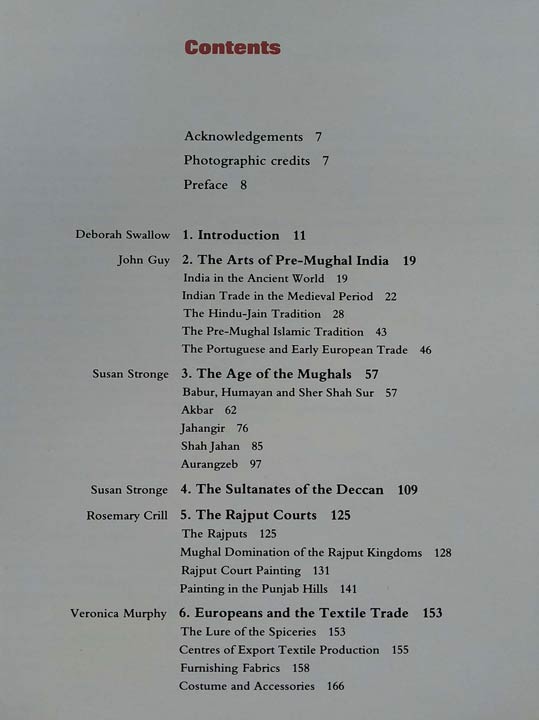 Contents

Acknowledgements 7
Photographic credits 7
Preface 8

Deborah Swallow 1. Introduction 11

John Guy 2. The Arts of Pre-Mughal India 19
India in the Ancient World 19
Indian Trade in the Medieval Period 22
The Hindu-Jain Tradition 28
The Pre-Mughal Islamic Tradition 43
The Portuguese and Early European Trade 46

Susan Stronge 3. The Age of the Mughals 57
Babur, Humayan and Sher Shah Sur 57
Akbar 62
Jahangir 76
Shah Jahan 85
Aurangzeb 97

Susan Stronge 4. The Sultanates of the Deccan 109

Rosemary Crill 5. The Rajput Courts 125
The Rajputs 125
Mughal Domination of the Rajput Kingdoms 128
Rajput Court Painting 131
Painting in the Punjab Hills 141

Veronica Murphy 6. Europeans and the Textile Trade 153
The Lure of the Spiceries 153
Centres of Export Textile Production 155
Furnishing Fabrics 158
Costume and Accessories 166